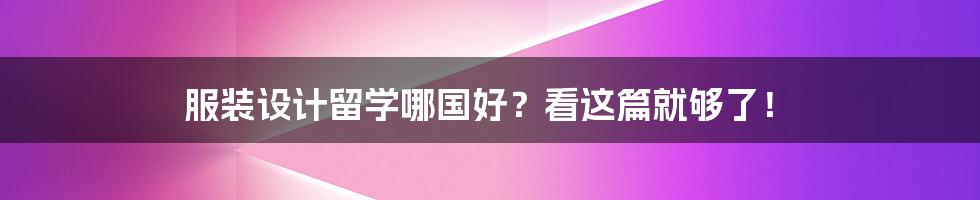 服装设计留学哪国好？看这篇就够了！